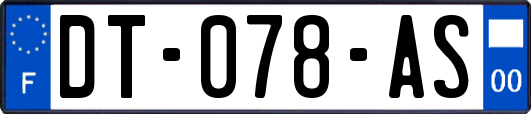 F

DT-078-AS

00